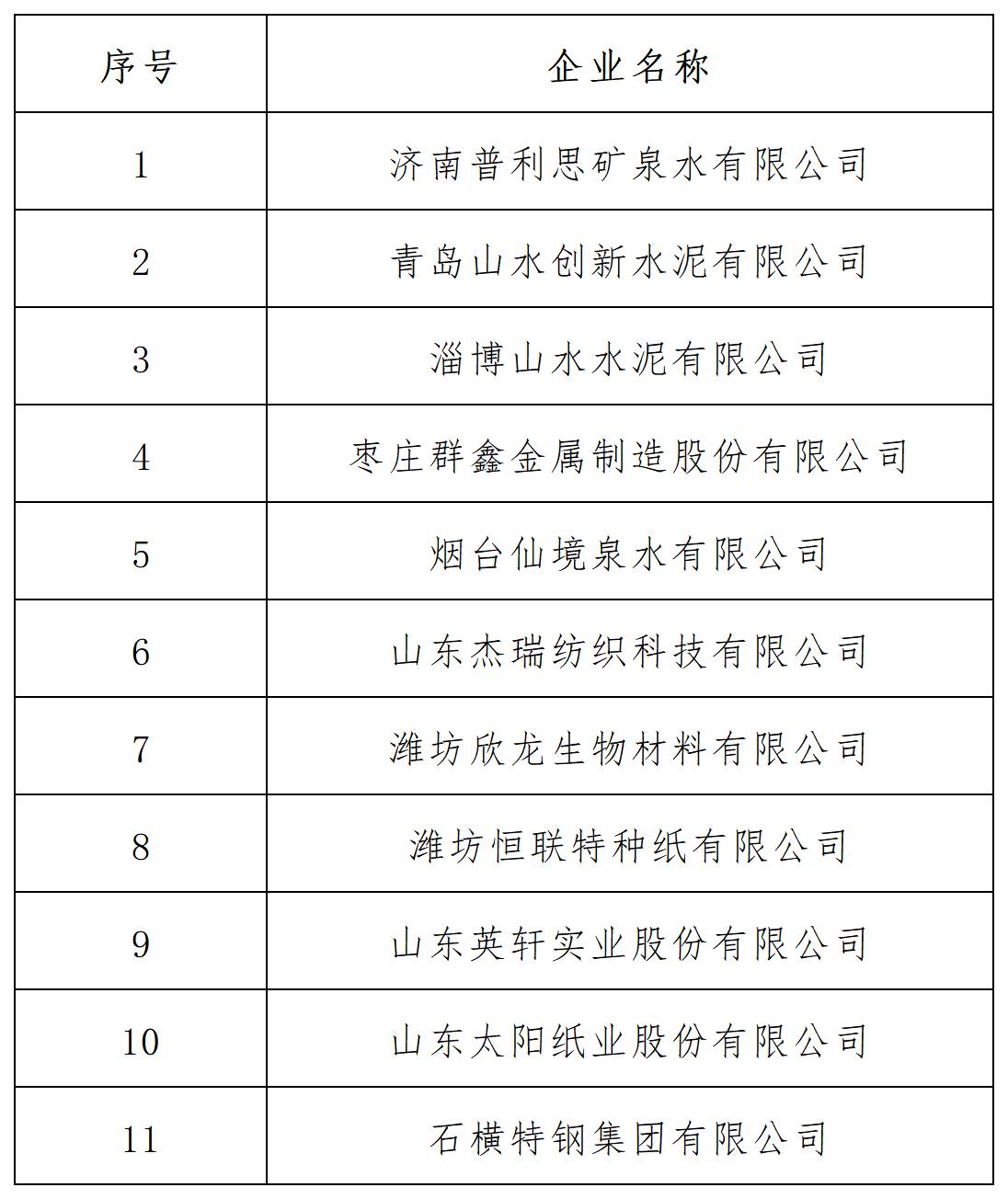 | 序号 | 企业名称 |
|---|---|
| 1 | 济南普利思矿泉水有限公司 |
| 2 | 青岛山水创新水泥有限公司 |
| 3 | 淄博山水水泥有限公司 |
| 4 | 枣庄群鑫金属制造股份有限公司 |
| 5 | 烟台仙境泉水有限公司 |
| 6 | 山东杰瑞纺织科技有限公司 |
| 7 | 潍坊欣龙生物材料有限公司 |
| 8 | 潍坊恒联特种纸有限公司 |
| 9 | 山东英轩实业股份有限公司 |
| 10 | 山东太阳纸业股份有限公司 |
| 11 | 石横特钢集团有限公司 |